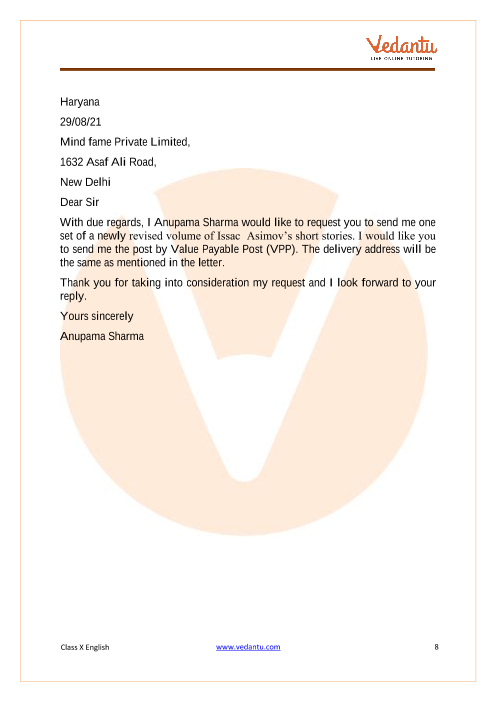 Vedantu
LIVE ONLINE TUTORING

Haryana

29/08/21

Mind fame Private Limited,

1632 Asaf Ali Road,

New Delhi

Dear Sir

With due regards, I Anupama Sharma would like to request you to send me one set of a newly revised volume of Issac Asimov's short stories. I would like you to send me the post by Value Payable Post (VPP). The delivery address will be the same as mentioned in the letter.

Thank you for taking into consideration my request and I look forward to your reply.

Yours sincerely

Anupama Sharma

Class X English www.vedantu.com 8